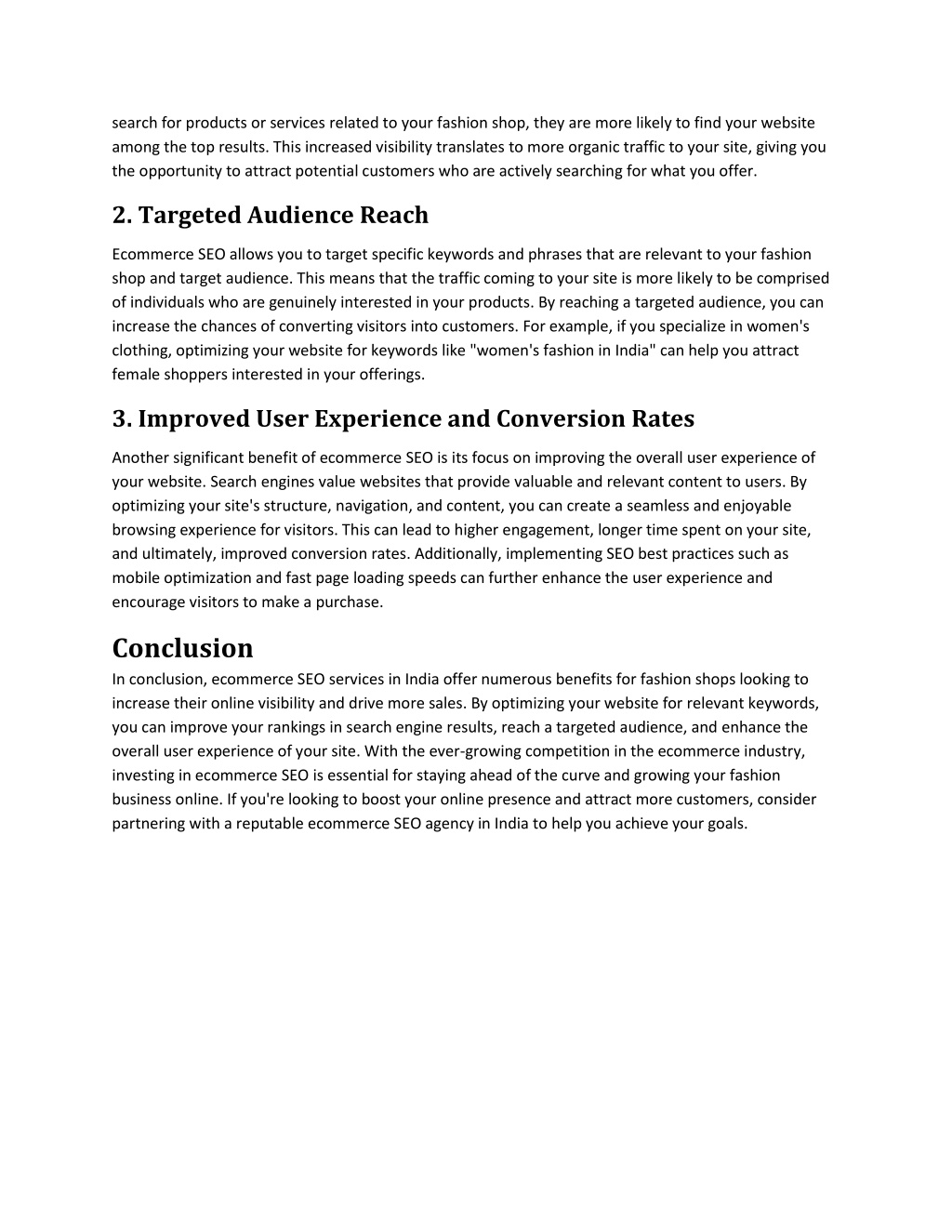 search for products or services related to your fashion shop, they are more likely to find your website among the top results. This increased visibility translates to more organic traffic to your site, giving you the opportunity to attract potential customers who are actively searching for what you offer.

2. Targeted Audience Reach

Ecommerce SEO allows you to target specific keywords and phrases that are relevant to your fashion shop and target audience. This means that the traffic coming to your site is more likely to be comprised of individuals who are genuinely interested in your products. By reaching a targeted audience, you can increase the chances of converting visitors into customers. For example, if you specialize in women's clothing, optimizing your website for keywords like "women's fashion in India" can help you attract female shoppers interested in your offerings.

3. Improved User Experience and Conversion Rates

Another significant benefit of ecommerce SEO is its focus on improving the overall user experience of your website. Search engines value websites that provide valuable and relevant content to users. By optimizing your site's structure, navigation, and content, you can create a seamless and enjoyable browsing experience for visitors. This can lead to higher engagement, longer time spent on your site, and ultimately, improved conversion rates. Additionally, implementing SEO best practices such as mobile optimization and fast page loading speeds can further enhance the user experience and encourage visitors to make a purchase.

Conclusion

In conclusion, ecommerce SEO services in India offer numerous benefits for fashion shops looking to increase their online visibility and drive more sales. By optimizing your website for relevant keywords, you can improve your rankings in search engine results, reach a targeted audience, and enhance the overall user experience of your site. With the ever-growing competition in the ecommerce industry, investing in ecommerce SEO is essential for staying ahead of the curve and growing your fashion business online. If you're looking to boost your online presence and attract more customers, consider partnering with a reputable ecommerce SEO agency in India to help you achieve your goals.